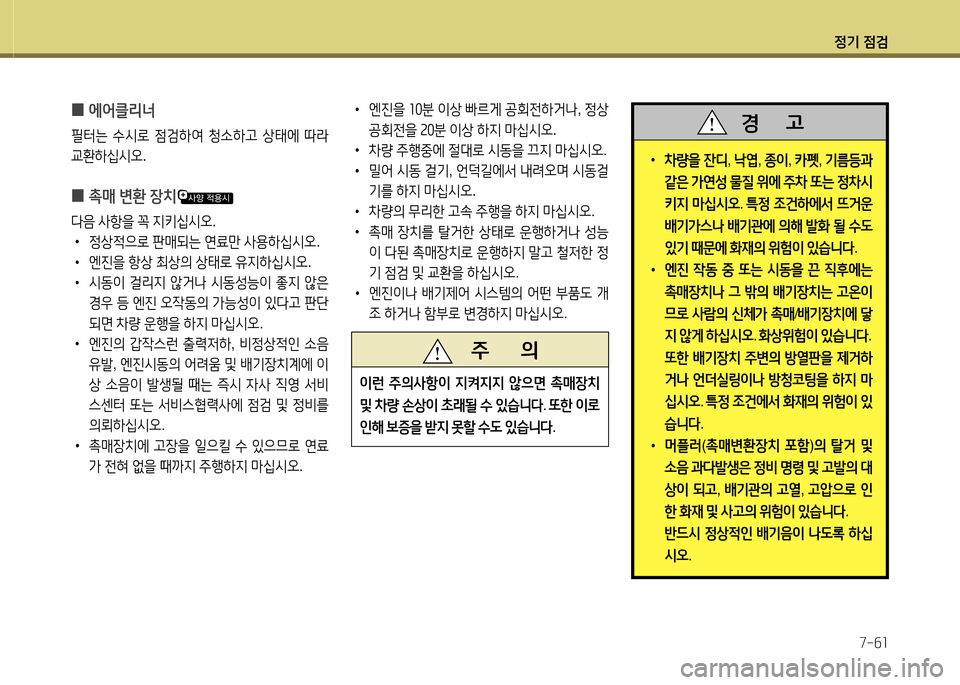 정기 점검

■ 에어클리너
필터는 수시로 점검하여 청소하고 상태에 따라 교환하십시오.

■ 촉매 변환 장치 사양 적용시
다음 사항을 꼭 지키십시오.
• 정상적으로 판매되는 연료만 사용하십시오.
• 엔진을 항상 최상의 상태로 유지하십시오.
• 시동이 걸리지 않거나 시동성능이 좋지 않은 경우 등 엔진 오작동의 가능성이 있다고 판단되면 차량 운행을 하지 마십시오.
• 엔진의 갑작스런 출력저하, 비정상적인 소음 유발, 엔진시동의 어려움 및 배기장치계에 이상 소음이 발생될 때는 즉시 자사 직영 서비스센터 또는 서비스협력사에 점검 및 정비를 의뢰하십시오.
• 촉매장치에 고장을 일으킬 수 있으므로 연료가 전혀 없을 때까지 주행하지 마십시오.

• 엔진을 10분 이상 빠르게 공회전하거나, 정상 공회전을 20분 이상 하지 마십시오.
• 차량 주행중에 절대로 시동을 끄지 마십시오.
• 밀어 시동 걸기, 언덕길에서 내려오며 시동걸기를 하지 마십시오.
• 차량의 무리한 고속 주행을 하지 마십시오.
• 촉매 장치를 탈거한 상태로 운행하거나 성능이 다된 촉매장치로 운행하지 말고 철저한 정기 점검 및 교환을 하십시오.
• 엔진이나 배기제어 시스템의 어떤 부품도 개조 하거나 함부로 변경하지 마십시오.

주 의
이런 주의사항이 지켜지지 않으면 촉매장치 및 차량 손상이 초래될 수 있습니다. 또한 이로 인해 보증을 받지 못할 수도 있습니다.

경 고
• 차량을 잔디, 낙엽, 종이, 카펫, 기름등과 같은 가연성 물질 위에 주차 또는 정차시키지 마십시오. 특정 조건하에서 뜨거운 배기가스나 배기관에 의해 발화 될 수도 있기 때문에 화재의 위험이 있습니다.
• 엔진 작동 중 또는 시동을 끈 직후에는 촉매장치나 그 밖의 배기장치는 고온이므로 사람의 신체가 촉매/배기장치에 닿지 않게 하십시오. 화상위험이 있습니다. 또한 배기장치 주변의 방열판을 제거하거나 언더실링이나 방청코팅을 하지 마십시오. 특정 조건에서 화재의 위험이 있습니다.
• 머플러(촉매변환장치 포함)의 탈거 및 소음 과다발생은 정비 명령 및 고발의 대상이 되고, 배기관의 고열, 고압으로 인한 화재 및 사고의 위험이 있습니다. 반드시 정상적인 배기음이 나도록 하십시오.

7-61

carmanualsonline.info